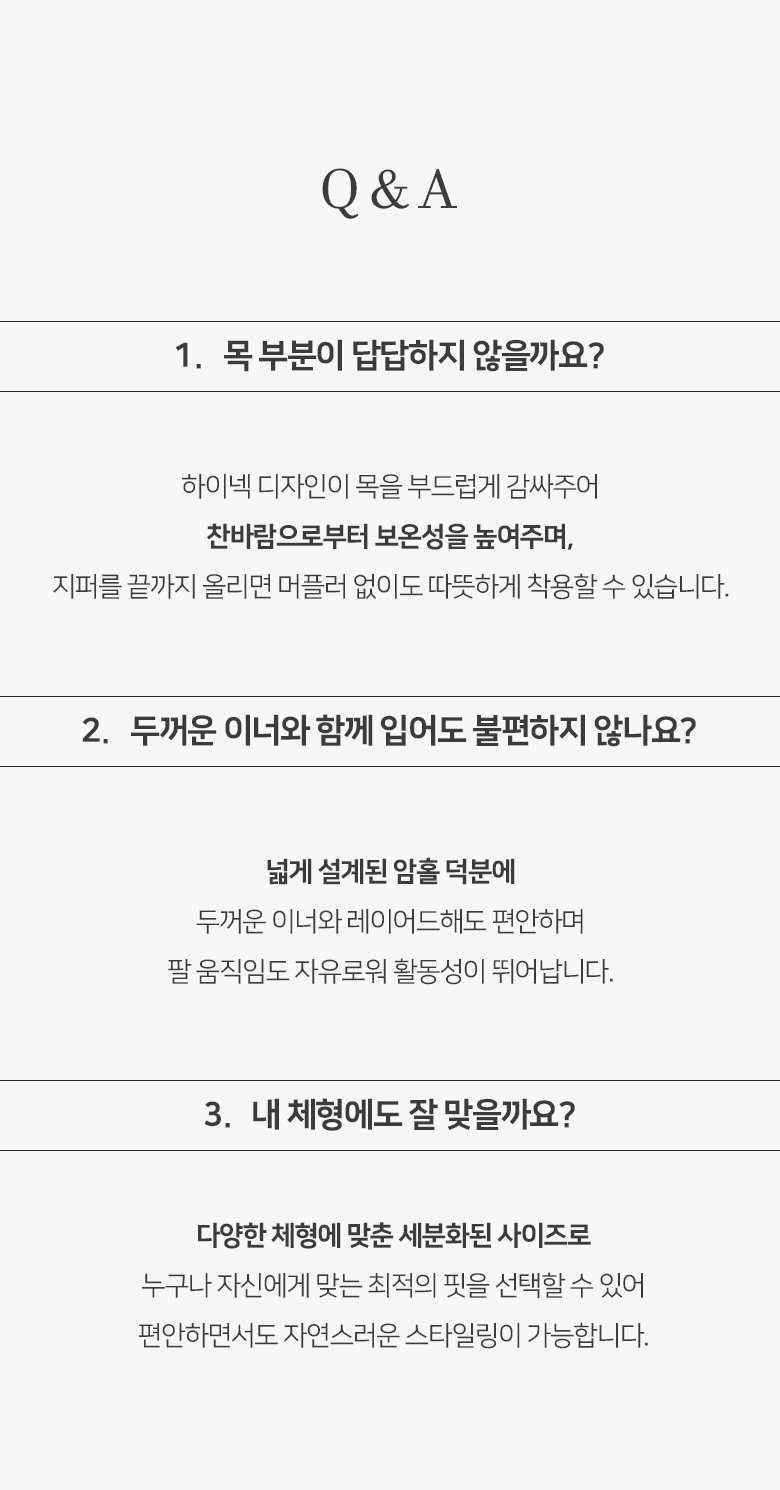 Q & A

1. 목 부분이 답답하지 않을까요?

하이넥 디자인이 목을 부드럽게 감싸주어

찬바람으로부터 보온성을 높여주며,

지퍼를 끝까지 올리면 머플러 없이도 따뜻하게 착용할 수 있습니다.

2. 두꺼운 이너와 함께 입어도 불편하지 않나요?

넓게 설계된 암홀 덕분에

두꺼운 이너와 레이어드해도 편안하며

팔 움직임도 자유로워 활동성이 뛰어납니다.

3. 내 체형에도 잘 맞을까요?

다양한 체형에 맞춘 세분화된 사이즈로

누구나 자신에게 맞는 최적의 핏을 선택할 수 있어

편안하면서도 자연스러운 스타일링이 가능합니다.